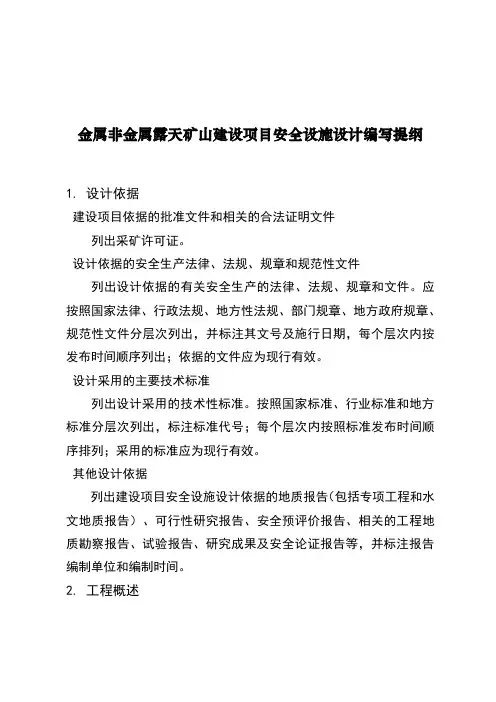 金属非金属露天矿山建设项目安全设施设计编写提纲

1. 设计依据

建设项目依据的批准文件和相关的合法证明文件

列出采矿许可证。

设计依据的安全生产法律、法规、规章和规范性文件

列出设计依据的有关安全生产的法律、法规、规章和文件。应按照国家法律、行政法规、地方性法规、部门规章、地方政府规章、规范性文件分层次列出，并标注其文号及施行日期，每个层次内按发布时间顺序列出；依据的文件应为现行有效。

设计采用的主要技术标准

列出设计采用的技术性标准。按照国家标准、行业标准和地方标准分层次列出，标注标准代号；每个层次内按照标准发布时间顺序排列；采用的标准应为现行有效。

其他设计依据

列出建设项目安全设施设计依据的地质报告(包括专项工程和水文地质报告）、可行性研究报告、安全预评价报告、相关的工程地质勘察报告、试验报告、研究成果及安全论证报告等，并标注报告编制单位和编制时间。

2. 工程概述